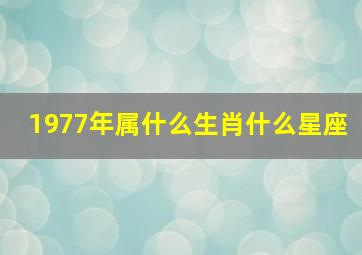 1977年属什么生肖什么星座